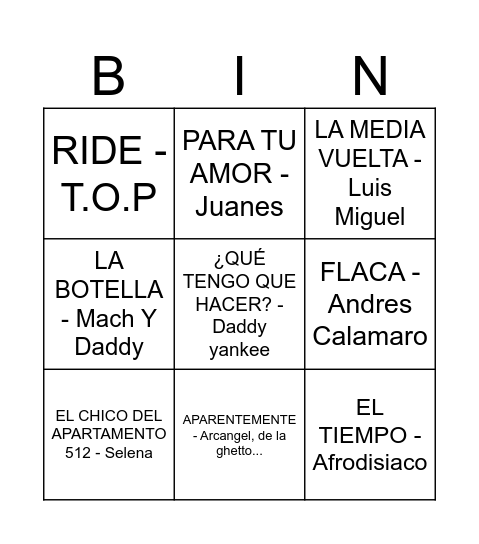 | B | I | N |
|---|---|---|
| RIDE - T.O.P | PARA TU AMOR - Juanes | LA MEDIA VUELTA - Luis Miguel |
| LA BOTELLA - Mach Y Daddy | ¿QUÉ TENGO QUE HACER? - Daddy yankee | FLACA - Andres Calamaro |
| EL CHICO DEL APARTAMENTO 512 - Selena | APARENTEMENTE - Arcangel, de la ghetto... | EL TIEMPO - Afrodisiaco |